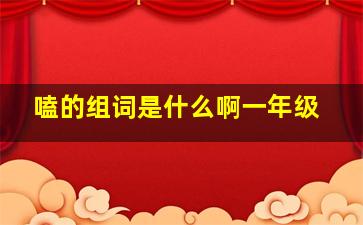 嗑的组词是什么啊一年级